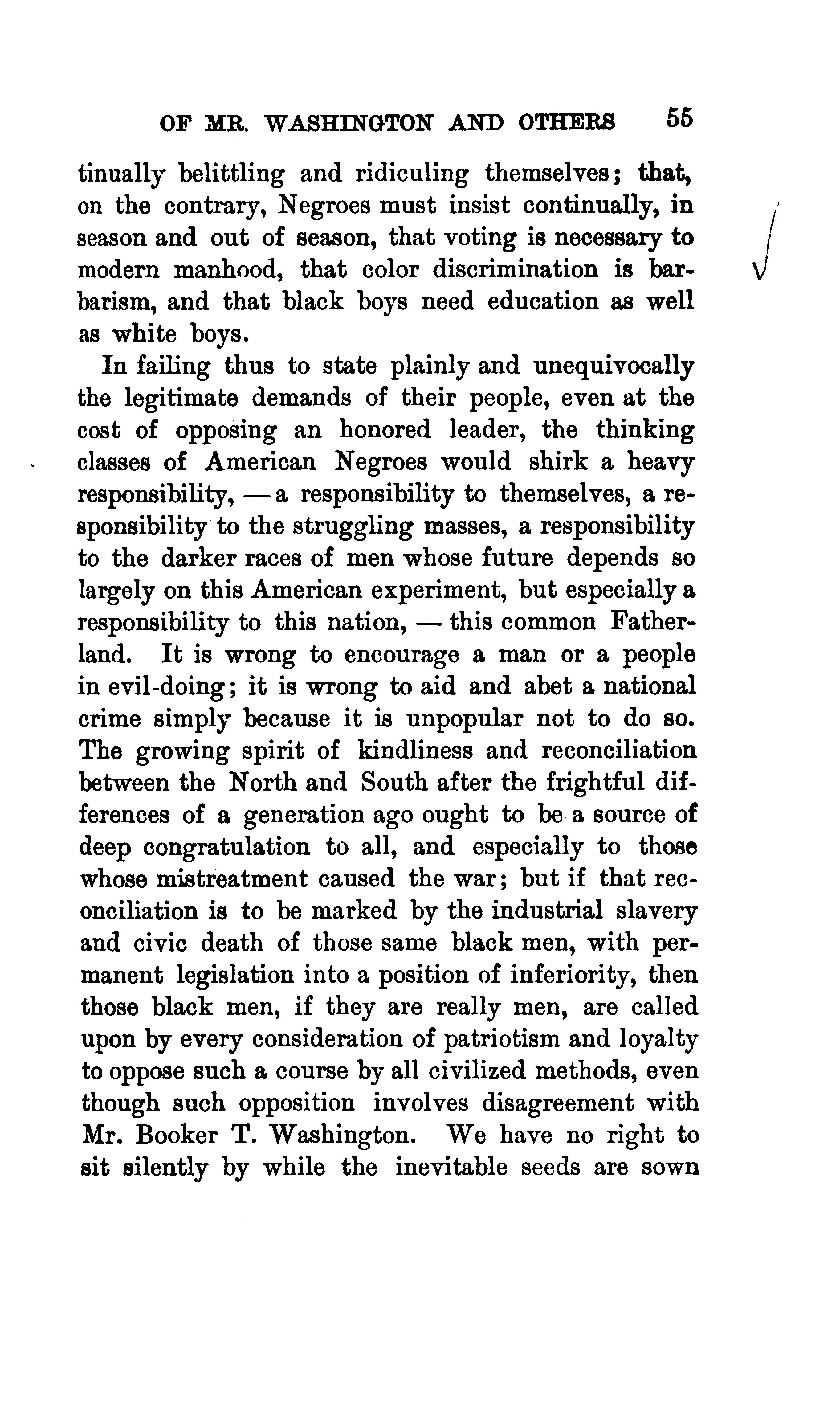 OF MR. WASHINGTON AND OTHERS 55

tinually belittling and ridiculing themselves; that, on the contrary, Negroes must insist continually, in season and out of season, that voting is necessary to modern manhood, that color discrimination is barbarism, and that black boys need education as well as white boys.

In failing thus to state plainly and unequivocally the legitimate demands of their people, even at the cost of opposing an honored leader, the thinking classes of American Negroes would shirk a heavy responsibility, — a responsibility to themselves, a responsibility to the struggling masses, a responsibility to the darker races of men whose future depends so largely on this American experiment, but especially a responsibility to this nation, — this common Fatherland. It is wrong to encourage a man or a people in evil-doing; it is wrong to aid and abet a national crime simply because it is unpopular not to do so. The growing spirit of kindliness and reconciliation between the North and South after the frightful differences of a generation ago ought to be a source of deep congratulation to all, and especially to those whose mistreatment caused the war; but if that reconciliation is to be marked by the industrial slavery and civic death of those same black men, with permanent legislation into a position of inferiority, then those black men, if they are really men, are called upon by every consideration of patriotism and loyalty to oppose such a course by all civilized methods, even though such opposition involves disagreement with Mr. Booker T. Washington. We have no right to sit silently by while the inevitable seeds are sown